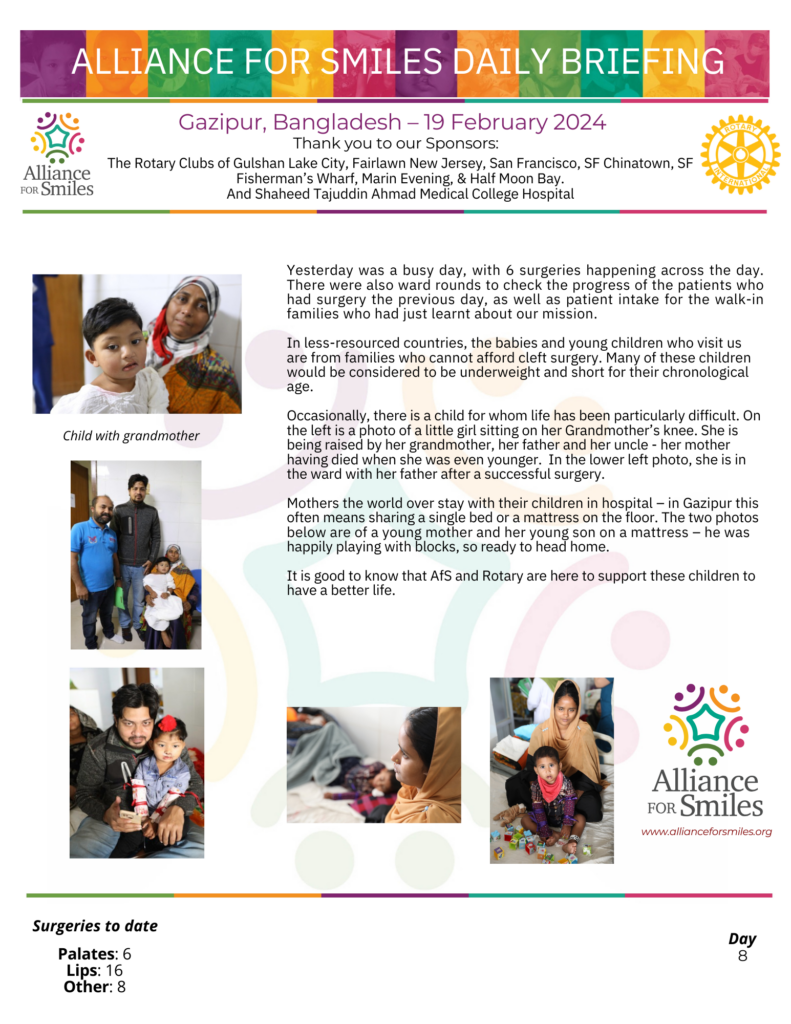 ALLIANCE FOR SMILES DAILY BRIEFING

Alliance FOR Smiles

Gazipur, Bangladesh – 19 February 2024

Thank you to our Sponsors:

The Rotary Clubs of Gulshan Lake City, Fairlawn New Jersey, San Francisco, SF Chinatown, SF Fisherman's Wharf, Marin Evening, & Half Moon Bay.

And Shaheed Tajuddin Ahmad Medical College Hospital

ROTARY INTERNATIONAL

Child with grandmother

Yesterday was a busy day, with 6 surgeries happening across the day. There were also ward rounds to check the progress of the patients who had surgery the previous day, as well as patient intake for the walk-in families who had just learnt about our mission.

In less-resourced countries, the babies and young children who visit us are from families who cannot afford cleft surgery. Many of these children would be considered to be underweight and short for their chronological age.

Occasionally, there is a child for whom life has been particularly difficult. On the left is a photo of a little girl sitting on her Grandmother's knee. She is being raised by her grandmother, her father and her uncle - her mother having died when she was even younger. In the lower left photo, she is in the ward with her father after a successful surgery.

Mothers the world over stay with their children in hospital – in Gazipur this often means sharing a single bed or a mattress on the floor. The two photos below are of a young mother and her young son on a mattress – he was happily playing with blocks, so ready to head home.

It is good to know that AfS and Rotary are here to support these children to have a better life.

Alliance FOR Smiles

www.allianceforsmiles.org

Surgeries to date

Palates: 6
Lips: 16
Other: 8

Day
8